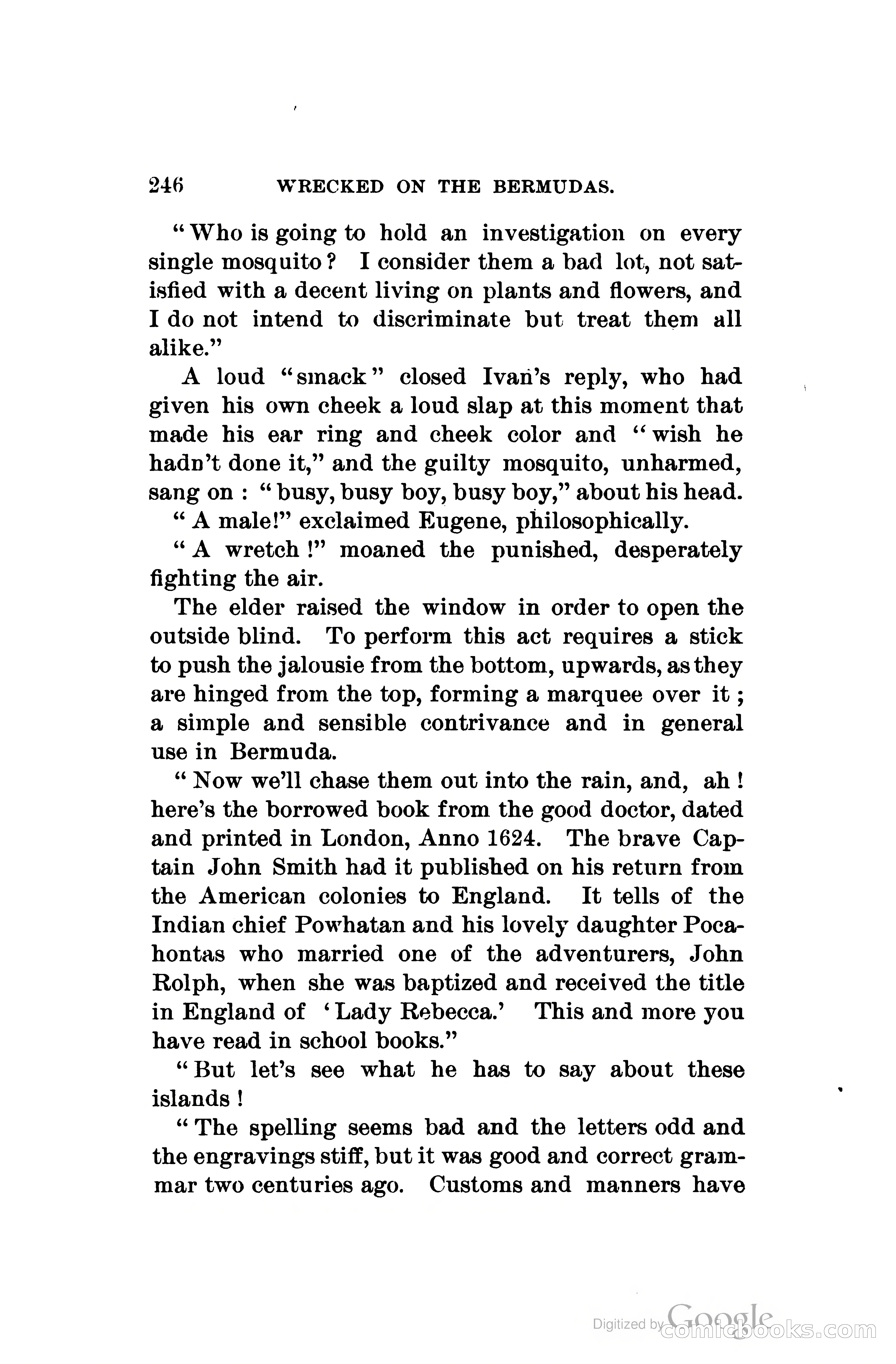 246 WRECKED ON THE BERMUDAS.

"Who is going to hold an investigation on every single mosquito? I consider them a bad lot, not satisfied with a decent living on plants and flowers, and I do not intend to discriminate but treat them all alike."

A loud "smack" closed Ivan's reply, who had given his own cheek a loud slap at this moment that made his ear ring and cheek color and "wish he hadn't done it," and the guilty mosquito, unharmed, sang on: "busy, busy boy, busy boy," about his head.

"A male!" exclaimed Eugene, philosophically.

"A wretch!" moaned the punished, desperately fighting the air.

The elder raised the window in order to open the outside blind. To perform this act requires a stick to push the jalousie from the bottom, upwards, as they are hinged from the top, forming a marquee over it; a simple and sensible contrivance and in general use in Bermuda.

"Now we'll chase them out into the rain, and, ah! here's the borrowed book from the good doctor, dated and printed in London, Anno 1624. The brave Captain John Smith had it published on his return from the American colonies to England. It tells of the Indian chief Powhatan and his lovely daughter Pocahontas who married one of the adventurers, John Rolph, when she was baptized and received the title in England of 'Lady Rebecca.' This and more you have read in school books."

"But let's see what he has to say about these islands!

"The spelling seems bad and the letters odd and the engravings stiff, but it was good and correct grammar two centuries ago. Customs and manners have

Digitized by Google comicbooks.com